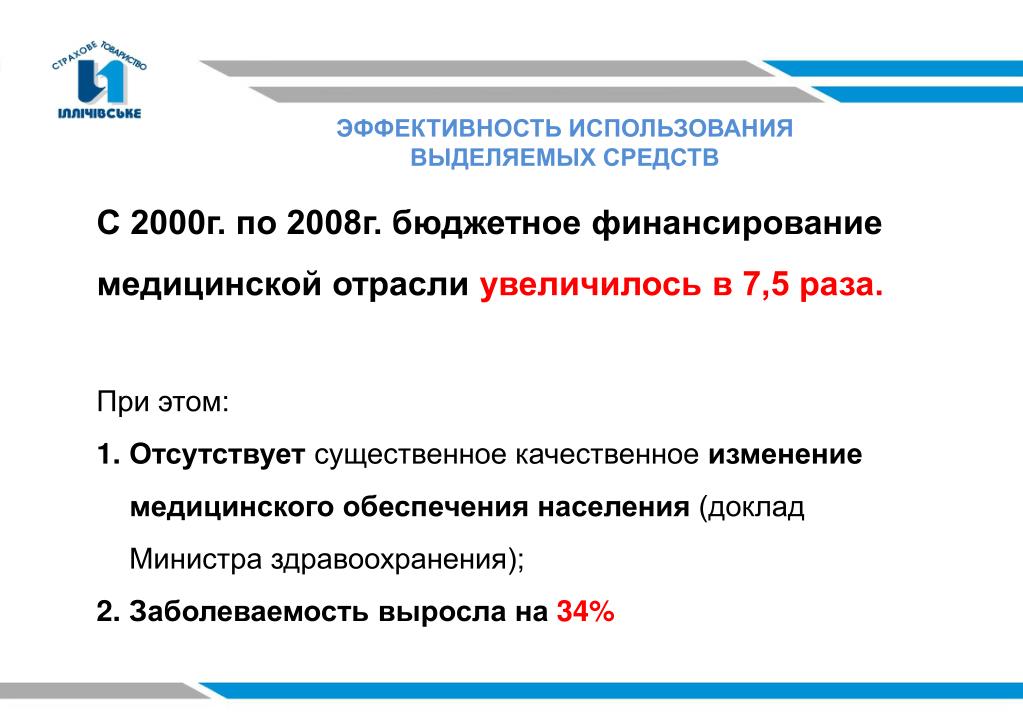 СТРАХОВЕ ТОВАРИСТВО
ІЛЛІЧІВСЬКЕ

ЭФФЕКТИВНОСТЬ ИСПОЛЬЗОВАНИЯ ВЫДЕЛЯЕМЫХ СРЕДСТВ

С 2000г. по 2008г. бюджетное финансирование медицинской отрасли увеличилось в 7,5 раза.

При этом:

1. Отсутствует существенное качественное изменение медицинского обеспечения населения (доклад Министра здравоохранения);

2. Заболеваемость выросла на 34%